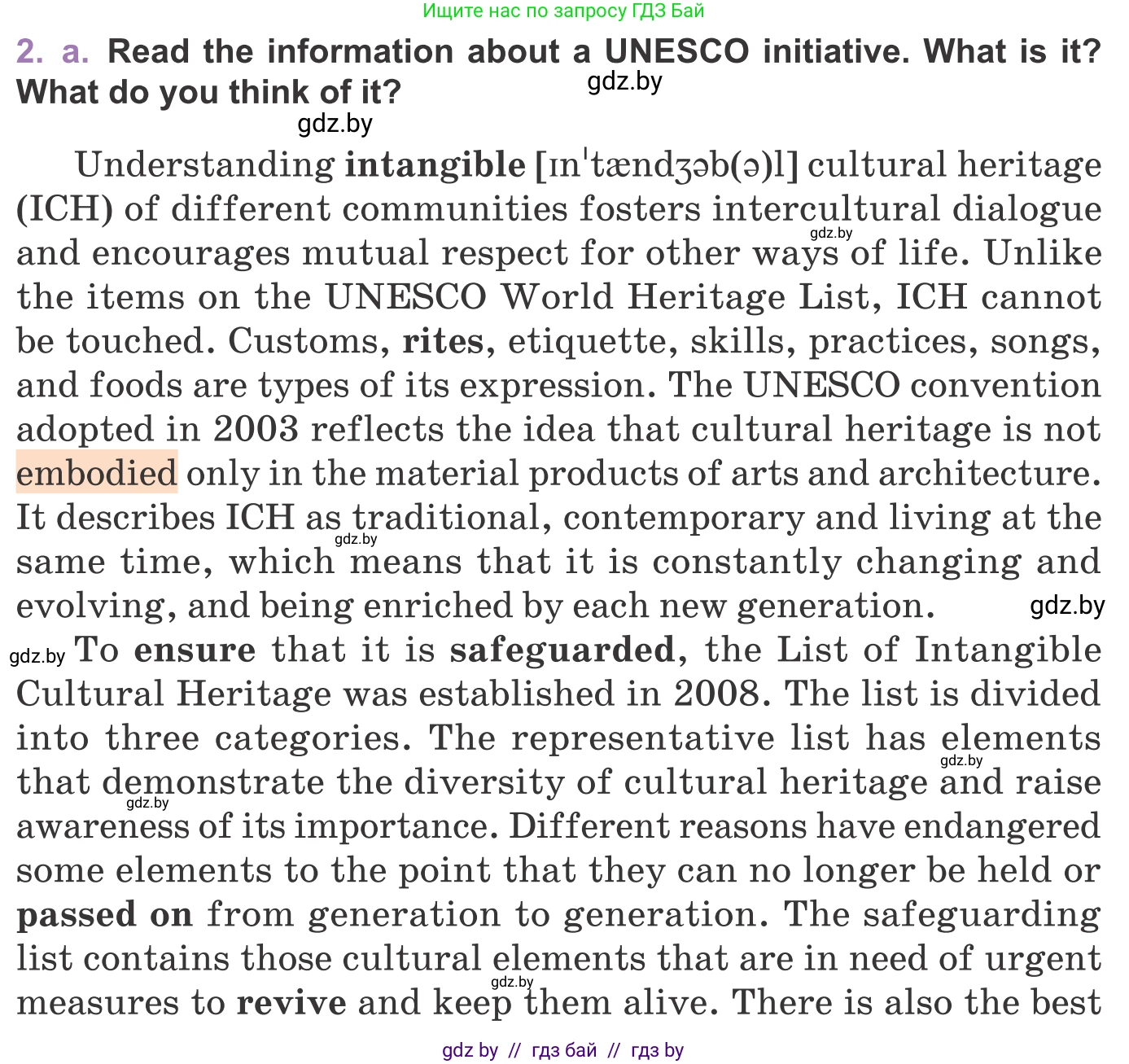 Ищите нас по запросу ГДЗ Бай

2. a. Read the information about a UNESCO initiative. What is it? What do you think of it?

gdz.by

gdz.by

Understanding intangible [ɪnˈtændʒəb(ə)l] cultural heritage (ICH) of different communities fosters intercultural dialogue and encourages mutual respect for other ways of life. Unlike the items on the UNESCO World Heritage List, ICH cannot be touched. Customs, rites, etiquette, skills, practices, songs, and foods are types of its expression. The UNESCO convention adopted in 2003 reflects the idea that cultural heritage is not embodied only in the material products of arts and architecture. It describes ICH as traditional, contemporary and living at the same time, which means that it is constantly changing and evolving, and being enriched by each new generation.

gdz.by

gdz.by

gdz.by

gdz.by To ensure that it is safeguarded, the List of Intangible Cultural Heritage was established in 2008. The list is divided into three categories. The representative list has elements that demonstrate the diversity of cultural heritage and raise awareness of its importance. Different reasons have endangered some elements to the point that they can no longer be held or passed on from generation to generation. The safeguarding list contains those cultural elements that are in need of urgent measures to revive and keep them alive. There is also the best

gdz.by

gdz.by

gdz.by

gdz by // гдз бай // гдз by